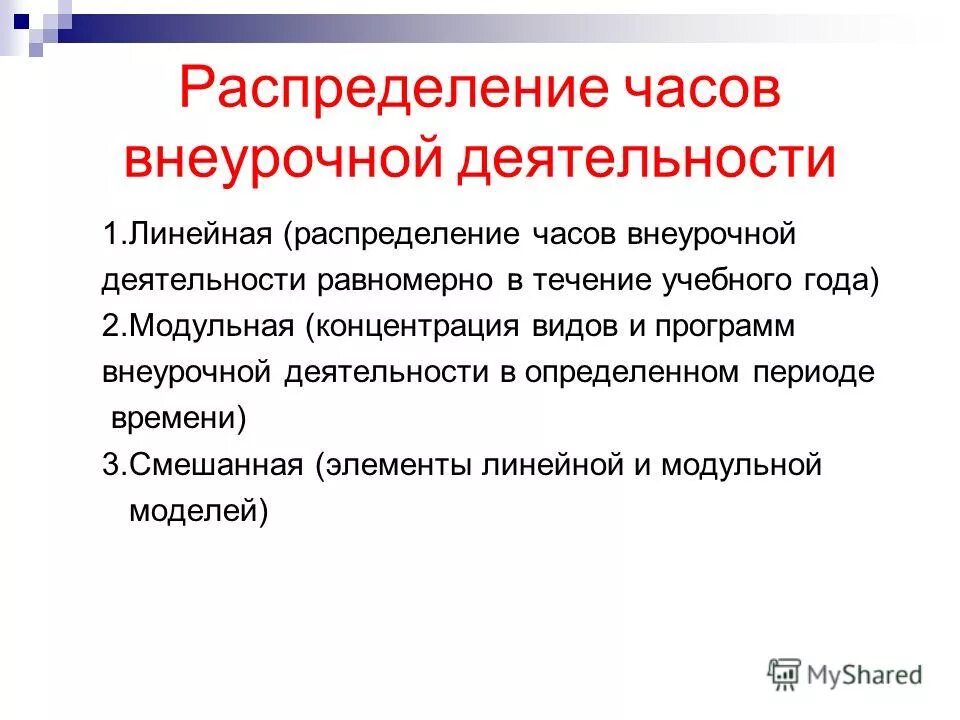 Распределение часов внеурочной деятельности

1.Линейная (распределение часов внеурочной деятельности равномерно в течение учебного года)

2.Модульная (концентрация видов и программ внеурочной деятельности в определенном периоде времени)

3.Смешанная (элементы линейной и модульной моделей)

MyShared